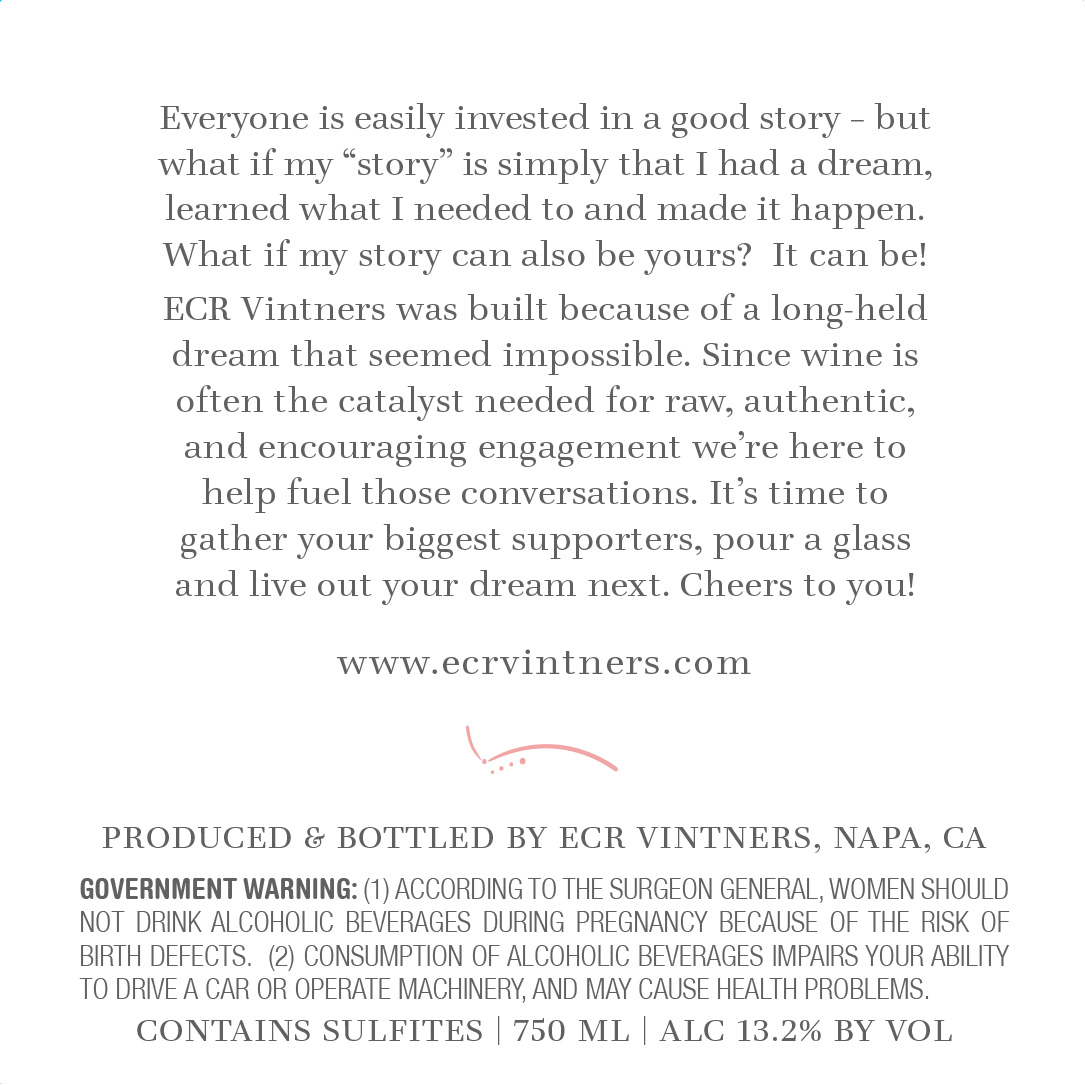 Everyone is easily invested in a good story - but what if my “story” is simply that I had a dream, learned what I needed to and made it happen. What if my story can also be yours? It can be!

ECR Vintners was built because of a long-held dream that seemed impossible. Since wine is often the catalyst needed for raw, authentic, and encouraging engagement we’re here to help fuel those conversations. It’s time to gather your biggest supporters, pour a glass and live out your dream next. Cheers to you!

www.ecrvintners.com

PRODUCED & BOTTLED BY ECR VINTNERS, NAPA, CA

GOVERNMENT WARNING: (1) ACCORDING TO THE SURGEON GENERAL, WOMEN SHOULD NOT DRINK ALCOHOLIC BEVERAGES DURING PREGNANCY BECAUSE OF THE RISK OF BIRTH DEFECTS. (2) CONSUMPTION OF ALCOHOLIC BEVERAGES IMPAIRS YOUR ABILITY TO DRIVE A CAR OR OPERATE MACHINERY, AND MAY CAUSE HEALTH PROBLEMS.

CONTAINS SULFITES | 750 ML | ALC 13.2% BY VOL